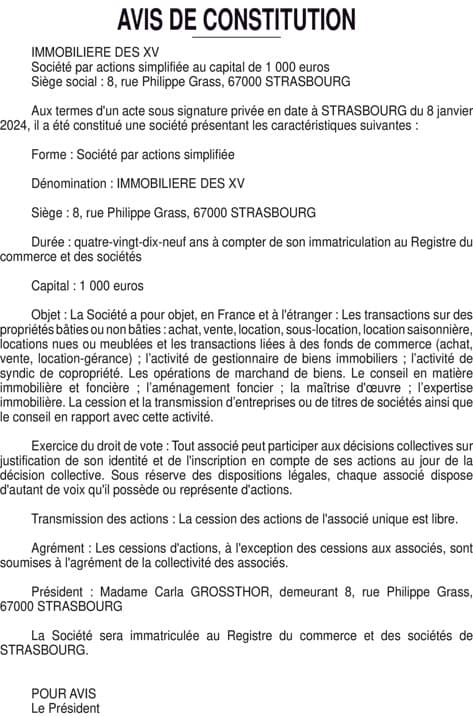 AVIS DE CONSTITUTION

IMMOBILIERE DES XV
Société par actions simplifiée au capital de 1 000 euros
Siège social : 8, rue Philippe Grass, 67000 STRASBOURG

Aux termes d'un acte sous signature privée en date à STRASBOURG du 8 janvier 2024, il a été constitué une société présentant les caractéristiques suivantes :

Forme : Société par actions simplifiée

Dénomination : IMMOBILIERE DES XV

Siège : 8, rue Philippe Grass, 67000 STRASBOURG

Durée : quatre-vingt-dix-neuf ans à compter de son immatriculation au Registre du commerce et des sociétés

Capital : 1 000 euros

Objet : La Société a pour objet, en France et à l'étranger : Les transactions sur des propriétés bâties ou non bâties : achat, vente, location, sous-location, location saisonnière, locations nues ou meublées et les transactions liées à des fonds de commerce (achat, vente, location-gérance) ; l'activité de gestionnaire de biens immobiliers ; l'activité de syndic de copropriété. Les opérations de marchand de biens. Le conseil en matière immobilière et foncière ; l'aménagement foncier ; la maîtrise d'œuvre ; l'expertise immobilière. La cession et la transmission d'entreprises ou de titres de sociétés ainsi que le conseil en rapport avec cette activité.

Exercice du droit de vote : Tout associé peut participer aux décisions collectives sur justification de son identité et de l'inscription en compte de ses actions au jour de la décision collective. Sous réserve des dispositions légales, chaque associé dispose d'autant de voix qu'il possède ou représente d'actions.

Transmission des actions : La cession des actions de l'associé unique est libre.

Agrément : Les cessions d'actions, à l'exception des cessions aux associés, sont soumises à l'agrément de la collectivité des associés.

Président : Madame Carla GROSSTHOR, demeurant 8, rue Philippe Grass, 67000 STRASBOURG

La Société sera immatriculée au Registre du commerce et des sociétés de STRASBOURG.

POUR AVIS
Le Président